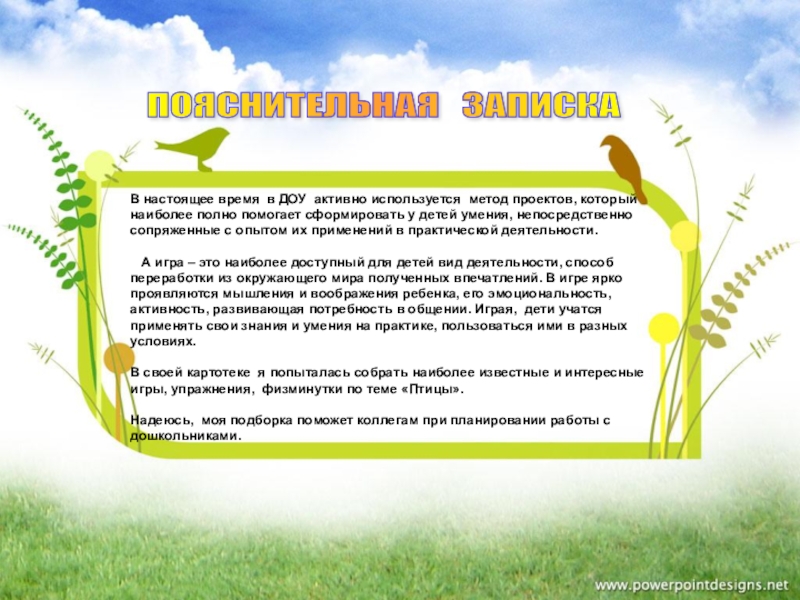 ПОЯСНИТЕЛЬНАЯ ЗАПИСКА

В настоящее время в ДОУ активно используется метод проектов, который наиболее полно помогает сформировать у детей умения, непосредственно сопряженные с опытом их применений в практической деятельности.

А игра – это наиболее доступный для детей вид деятельности, способ переработки из окружающего мира полученных впечатлений. В игре ярко проявляются мышления и воображения ребенка, его эмоциональность, активность, развивающая потребность в общении. Играя, дети учатся применять свои знания и умения на практике, пользоваться ими в разных условиях.

В своей картотеке я попыталась собрать наиболее известные и интересные игры, упражнения, физминутки по теме «Птицы».

Надеюсь, моя подборка поможет коллегам при планировании работы с дошкольниками.

www.powerpointdesigns.net